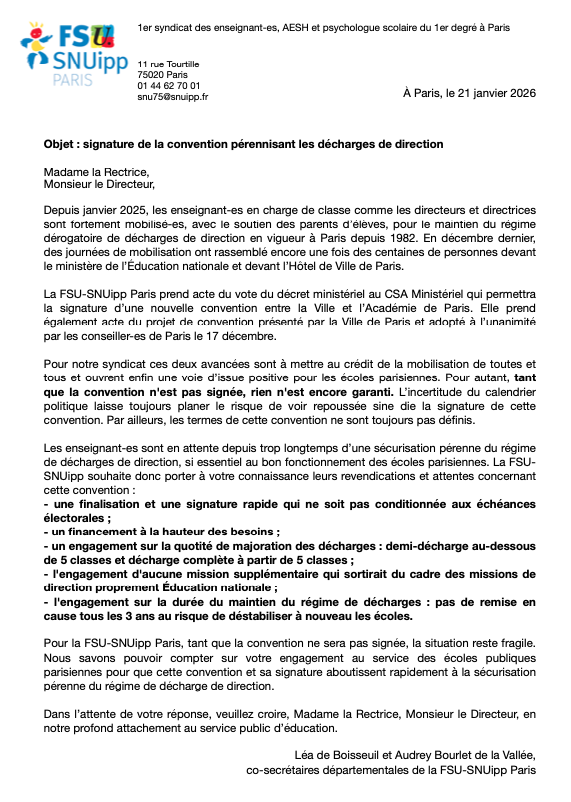 FSU SNUipp PARIS

1er syndicat des enseignant-es, AESH et psychologue scolaire du 1er degré à Paris

11 rue Tourtille
75020 Paris
01 44 62 70 01
snu75@snuipp.fr

À Paris, le 21 janvier 2026

Objet : signature de la convention pérennisant les décharges de direction

Madame la Rectrice,
Monsieur le Directeur,

Depuis janvier 2025, les enseignant-es en charge de classe comme les directeurs et directrices sont fortement mobilisé-es, avec le soutien des parents d'élèves, pour le maintien du régime dérogatoire de décharges de direction en vigueur à Paris depuis 1982. En décembre dernier, des journées de mobilisation ont rassemblé encore une fois des centaines de personnes devant le ministère de l'Éducation nationale et devant l'Hôtel de Ville de Paris.

La FSU-SNUipp Paris prend acte du vote du décret ministériel au CSA Ministériel qui permettra la signature d'une nouvelle convention entre la Ville et l'Académie de Paris. Elle prend également acte du projet de convention présenté par la Ville de Paris et adopté à l'unanimité par les conseiller-es de Paris le 17 décembre.

Pour notre syndicat ces deux avancées sont à mettre au crédit de la mobilisation de toutes et tous et ouvrent enfin une voie d'issue positive pour les écoles parisiennes. Pour autant, tant que la convention n'est pas signée, rien n'est encore garanti. L'incertitude du calendrier politique laisse toujours planer le risque de voir repoussée sine die la signature de cette convention. Par ailleurs, les termes de cette convention ne sont toujours pas définis.

Les enseignant-es sont en attente depuis trop longtemps d'une sécurisation pérenne du régime de décharges de direction, si essentiel au bon fonctionnement des écoles parisiennes. La FSU-SNUipp souhaite donc porter à votre connaissance leurs revendications et attentes concernant cette convention :
- une finalisation et une signature rapide qui ne soit pas conditionnée aux échéances électorales ;
- un financement à la hauteur des besoins ;
- un engagement sur la quotité de majoration des décharges : demi-décharge au-dessous de 5 classes et décharge complète à partir de 5 classes ;
- l'engagement d'aucune mission supplémentaire qui sortirait du cadre des missions de direction proprement Éducation nationale ;
- l'engagement sur la durée du maintien du régime de décharges : pas de remise en cause tous les 3 ans au risque de déstabiliser à nouveau les écoles.

Pour la FSU-SNUipp Paris, tant que la convention ne sera pas signée, la situation reste fragile. Nous savons pouvoir compter sur votre engagement au service des écoles publiques parisiennes pour que cette convention et sa signature aboutissent rapidement à la sécurisation pérenne du régime de décharge de direction.

Dans l'attente de votre réponse, veuillez croire, Madame la Rectrice, Monsieur le Directeur, en notre profond attachement au service public d'éducation.

Léa de Boisseuil et Audrey Bourlet de la Vallée,
co-secrétaires départementales de la FSU-SNUipp Paris